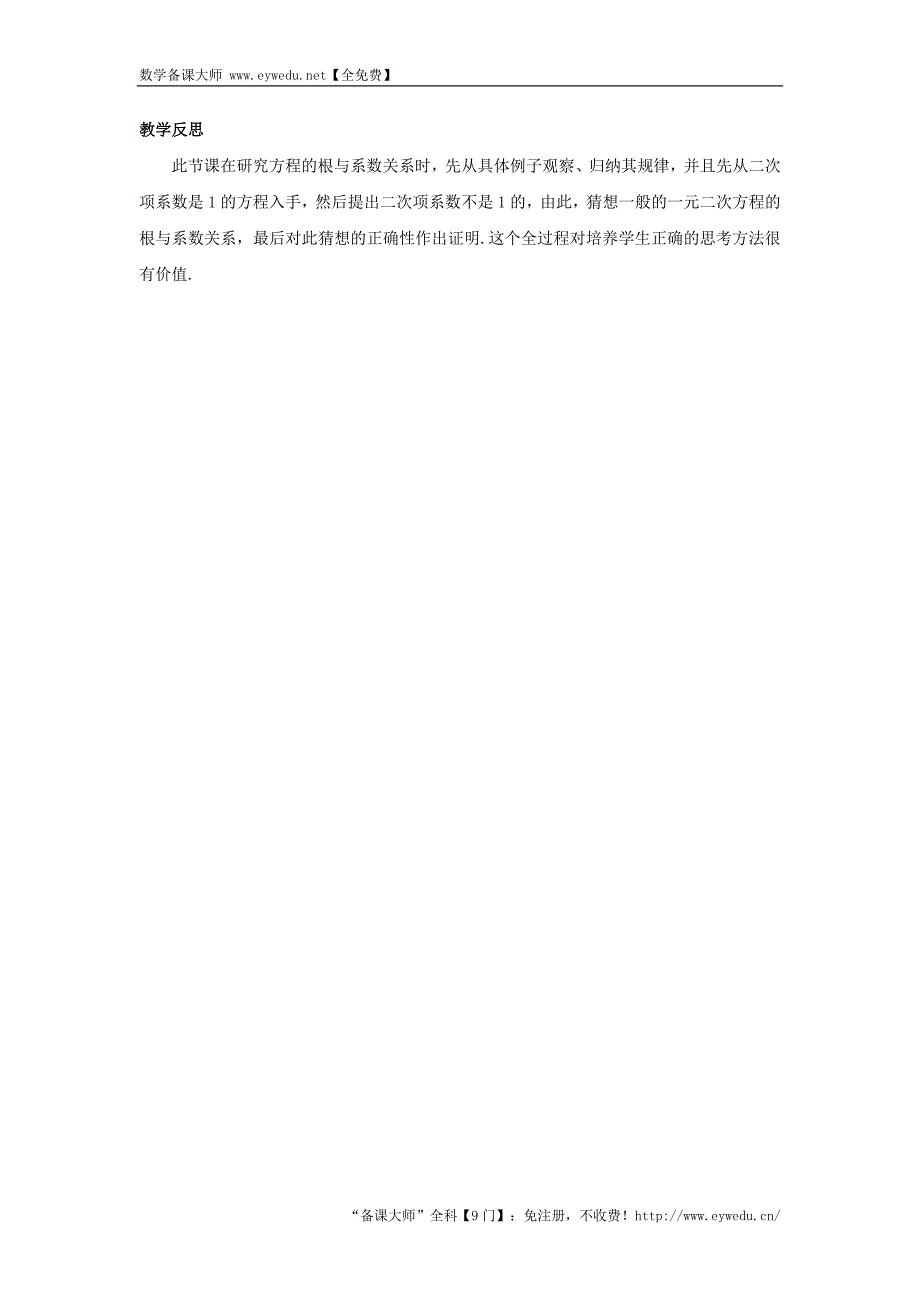 数学备课大师 www.eywedu.net【全免费】

教学反思

此节课在研究方程的根与系数关系时，先从具体例子观察、归纳其规律，并且先从二次项系数是 1 的方程入手，然后提出二次项系数不是 1 的，由此，猜想一般的一元二次方程的根与系数关系，最后对此猜想的正确性作出证明.这个全过程对培养学生正确的思考方法很有价值.

“备课大师”全科【9 门】：免注册，不收费！http://www.eywedu.cn/